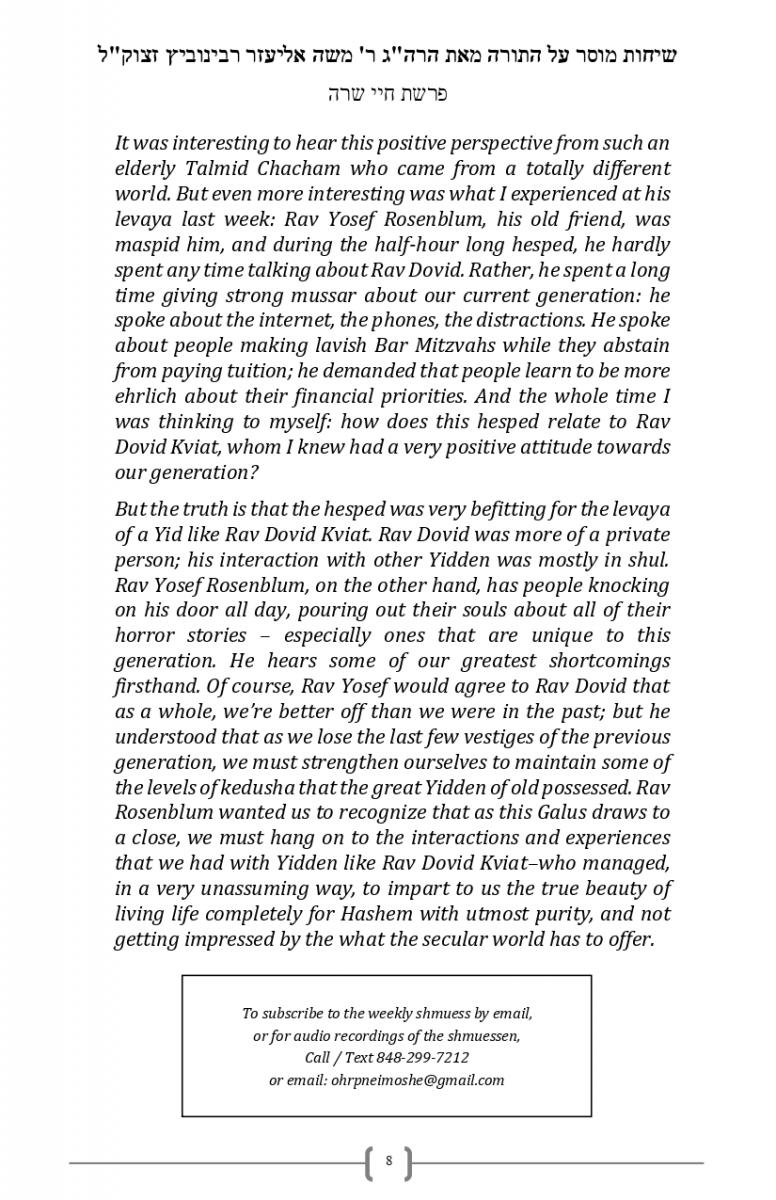 שיחות מוסר על התורה מאת הרה"ג ר' משה אליעזר רבינוביץ זצוק"ל
פרשת חיי שרה

It was interesting to hear this positive perspective from such an elderly Talmid Chacham who came from a totally different world. But even more interesting was what I experienced at his levaya last week: Rav Yosef Rosenblum, his old friend, was maspid him, and during the half-hour long hesped, he hardly spent any time talking about Rav Dovid. Rather, he spent a long time giving strong mussar about our current generation: he spoke about the internet, the phones, the distractions. He spoke about people making lavish Bar Mitzvahs while they abstain from paying tuition; he demanded that people learn to be more ehrlich about their financial priorities. And the whole time I was thinking to myself: how does this hesped relate to Rav Dovid Kviat, whom I knew had a very positive attitude towards our generation?

But the truth is that the hesped was very befitting for the levaya of a Yid like Rav Dovid Kviat. Rav Dovid was more of a private person; his interaction with other Yidden was mostly in shul. Rav Yosef Rosenblum, on the other hand, has people knocking on his door all day, pouring out their souls about all of their horror stories – especially ones that are unique to this generation. He hears some of our greatest shortcomings firsthand. Of course, Rav Yosef would agree to Rav Dovid that as a whole, we're better off than we were in the past; but he understood that as we lose the last few vestiges of the previous generation, we must strengthen ourselves to maintain some of the levels of kedusha that the great Yidden of old possessed. Rav Rosenblum wanted us to recognize that as this Galus draws to a close, we must hang on to the interactions and experiences that we had with Yidden like Rav Dovid Kviat–who managed, in a very unassuming way, to impart to us the true beauty of living life completely for Hashem with utmost purity, and not getting impressed by the what the secular world has to offer.

To subscribe to the weekly shmuess by email,
or for audio recordings of the shmuessen,
Call / Text 848-299-7212
or email: ohrpneimoshe@gmail.com

8